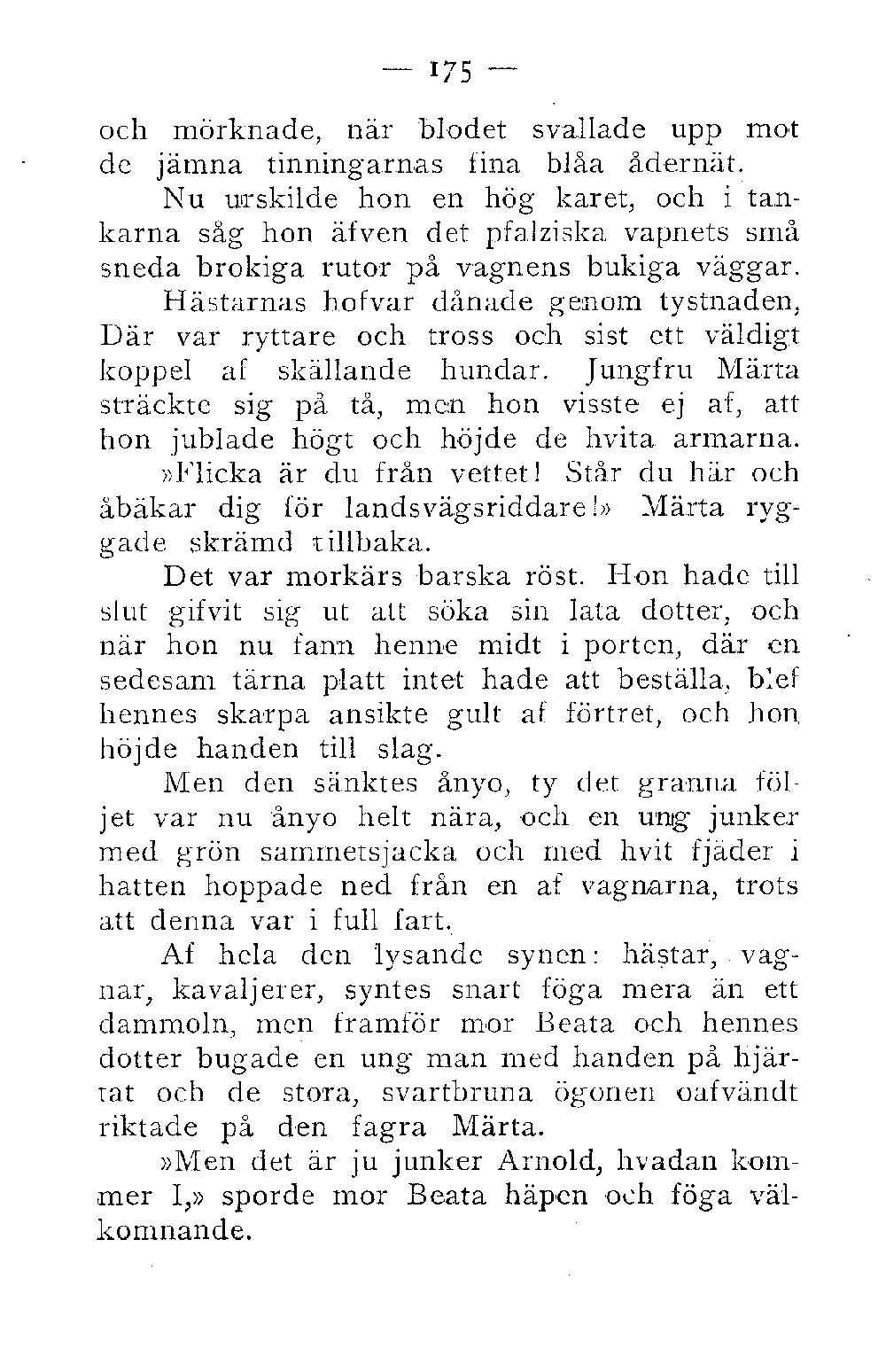 — 175 —

och mörknade, när blodet svallade upp mot de jämna tinningarnas fina blåa ådernät.

Nu urskilde hon en hög karet, och i tankarna såg hon äfven det pfalziska vapnets små sneda brokiga rutor på vagnens bukiga väggar.

Hästarnas hofvar dånade genom tystnaden, Där var ryttare och tross och sist ett väldigt koppel af skällande hundar. Jungfru Märta sträckte sig på tå, men hon visste ej af, att hon jublade högt och höjde de hvita armarna.

»Flicka är du från vettet! Står du här och åbäkar dig för landsvägsriddare!» Märta ryggade skrämd tillbaka.

Det var morkärs barska röst. Hon hade till slut gifvit sig ut att söka sin lata dotter, och när hon nu fann henne midt i porten, där en sedesam tärna platt intet hade att beställa, blef hennes skarpa ansikte gult af förtret, och hon höjde handen till slag.

Men den sänktes ånyo, ty det granna följet var nu ånyo helt nära, och en ung junker med grön sammetsjacka och med hvit fjäder i hatten hoppade ned från en af vagnarna, trots att denna var i full fart.

Af hela den lysande synen: hästar, vagnar, kavaljerer, syntes snart föga mera än ett dammoln, men framför mor Beata och hennes dotter bugade en ung man med handen på hjärtat och de stora, svartbruna ögonen oafvändt riktade på den fagra Märta.

»Men det är ju junker Arnold, hvadan kommer I,» sporde mor Beata häpen och föga välkomnande.